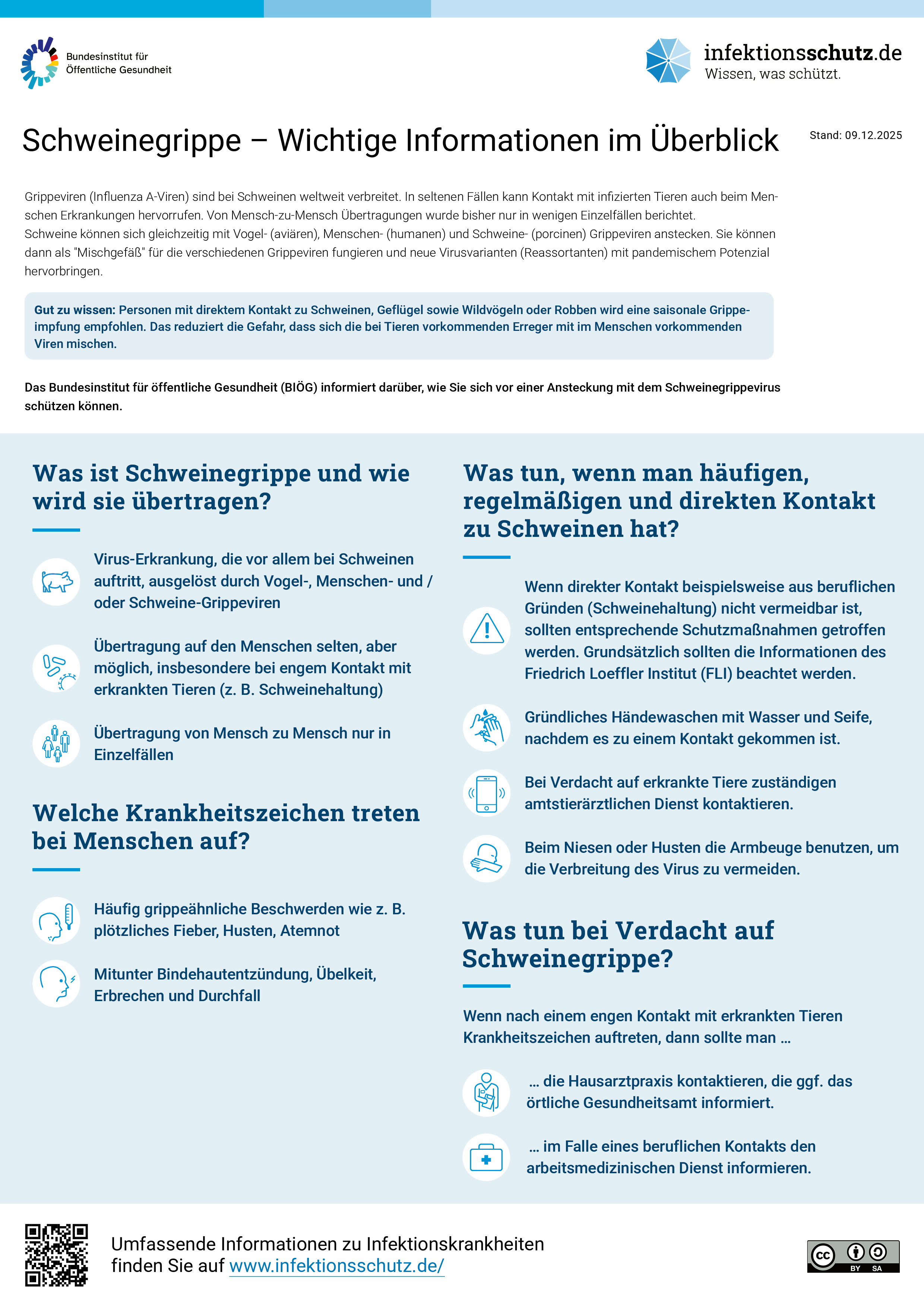 Bundesinstitut für Öffentliche Gesundheit

infektionsschutz.de
Wissen, was schützt.

Schweinegrippe – Wichtige Informationen im Überblick

Stand: 09.12.2025

Grippeviren (Influenza A-Viren) sind bei Schweinen weltweit verbreitet. In seltenen Fällen kann Kontakt mit infizierten Tieren auch beim Menschen Erkrankungen hervorrufen. Von Mensch-zu-Mensch Übertragungen wurde bisher nur in wenigen Einzelfällen berichtet.
Schweine können sich gleichzeitig mit Vogel- (aviären), Menschen- (humanen) und Schweine- (porcinen) Grippeviren anstecken. Sie können dann als "Mischgefäß" für die verschiedenen Grippeviren fungieren und neue Virusvarianten (Reassortanten) mit pandemischem Potenzial hervorbringen.

Gut zu wissen: Personen mit direktem Kontakt zu Schweinen, Geflügel sowie Wildvögeln oder Robben wird eine saisonale Grippeimpfung empfohlen. Das reduziert die Gefahr, dass sich die bei Tieren vorkommenden Erreger mit im Menschen vorkommenden Viren mischen.

Das Bundesinstitut für öffentliche Gesundheit (BIÖG) informiert darüber, wie Sie sich vor einer Ansteckung mit dem Schweinegrippevirus schützen können.

Was ist Schweinegrippe und wie wird sie übertragen?

Virus-Erkrankung, die vor allem bei Schweinen auftritt, ausgelöst durch Vogel-, Menschen- und / oder Schweine-Grippeviren

Übertragung auf den Menschen selten, aber möglich, insbesondere bei engem Kontakt mit erkrankten Tieren (z. B. Schweinehaltung)

Übertragung von Mensch zu Mensch nur in Einzelfällen

Welche Krankheitszeichen treten bei Menschen auf?

Häufig grippeähnliche Beschwerden wie z. B. plötzliches Fieber, Husten, Atemnot

Mitunter Bindehautentzündung, Übelkeit, Erbrechen und Durchfall

Was tun, wenn man häufigen, regelmäßigen und direkten Kontakt zu Schweinen hat?

Wenn direkter Kontakt beispielsweise aus beruflichen Gründen (Schweinehaltung) nicht vermeidbar ist, sollten entsprechende Schutzmaßnahmen getroffen werden. Grundsätzlich sollten die Informationen des Friedrich Loeffler Institut (FLI) beachtet werden.

Gründliches Händewaschen mit Wasser und Seife, nachdem es zu einem Kontakt gekommen ist.

Bei Verdacht auf erkrankte Tiere zuständigen amtstierärztlichen Dienst kontaktieren.

Beim Niesen oder Husten die Armbeuge benutzen, um die Verbreitung des Virus zu vermeiden.

Was tun bei Verdacht auf Schweinegrippe?

Wenn nach einem engen Kontakt mit erkrankten Tieren Krankheitszeichen auftreten, dann sollte man …

… die Hausarztpraxis kontaktieren, die ggf. das örtliche Gesundheitsamt informiert.

… im Falle eines beruflichen Kontakts den arbeitsmedizinischen Dienst informieren.

Umfassende Informationen zu Infektionskrankheiten finden Sie auf www.infektionsschutz.de/

cc BY SA